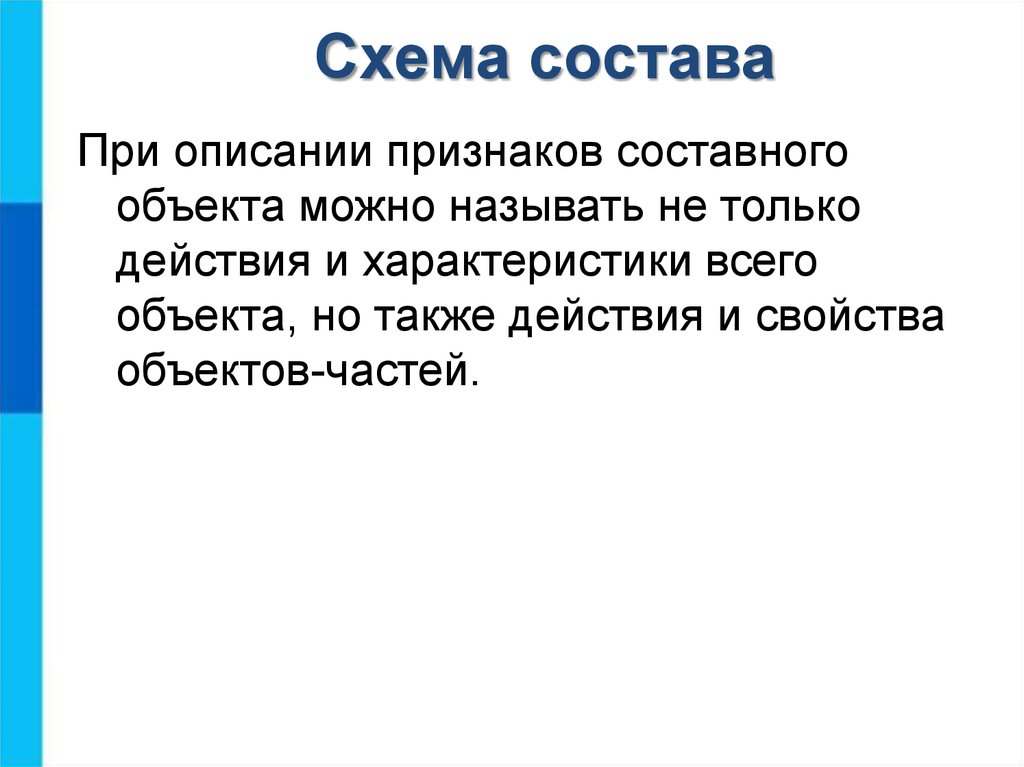 Схема состава

При описании признаков составного объекта можно называть не только действия и характеристики всего объекта, но также действия и свойства объектов-частей.